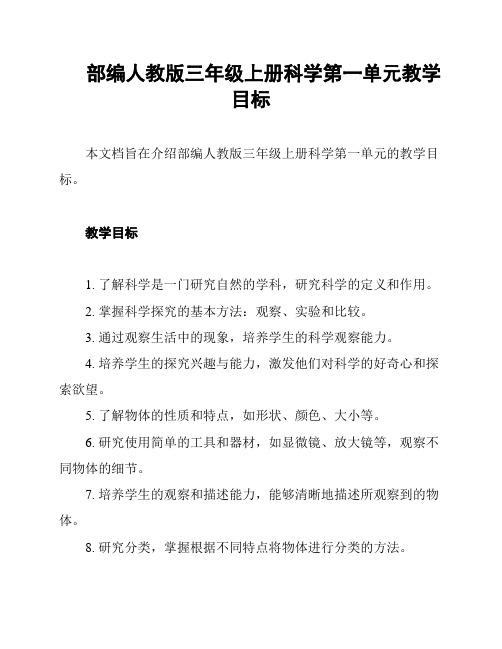 部编人教版三年级上册科学第一单元教学目标

本文档旨在介绍部编人教版三年级上册科学第一单元的教学目标。

教学目标

1. 了解科学是一门研究自然的学科，研究科学的定义和作用。

2. 掌握科学探究的基本方法：观察、实验和比较。

3. 通过观察生活中的现象，培养学生的科学观察能力。

4. 培养学生的探究兴趣与能力，激发他们对科学的好奇心和探索欲望。

5. 了解物体的性质和特点，如形状、颜色、大小等。

6. 研究使用简单的工具和器材，如显微镜、放大镜等，观察不同物体的细节。

7. 培养学生的观察和描述能力，能够清晰地描述所观察到的物体。

8. 研究分类，掌握根据不同特点将物体进行分类的方法。